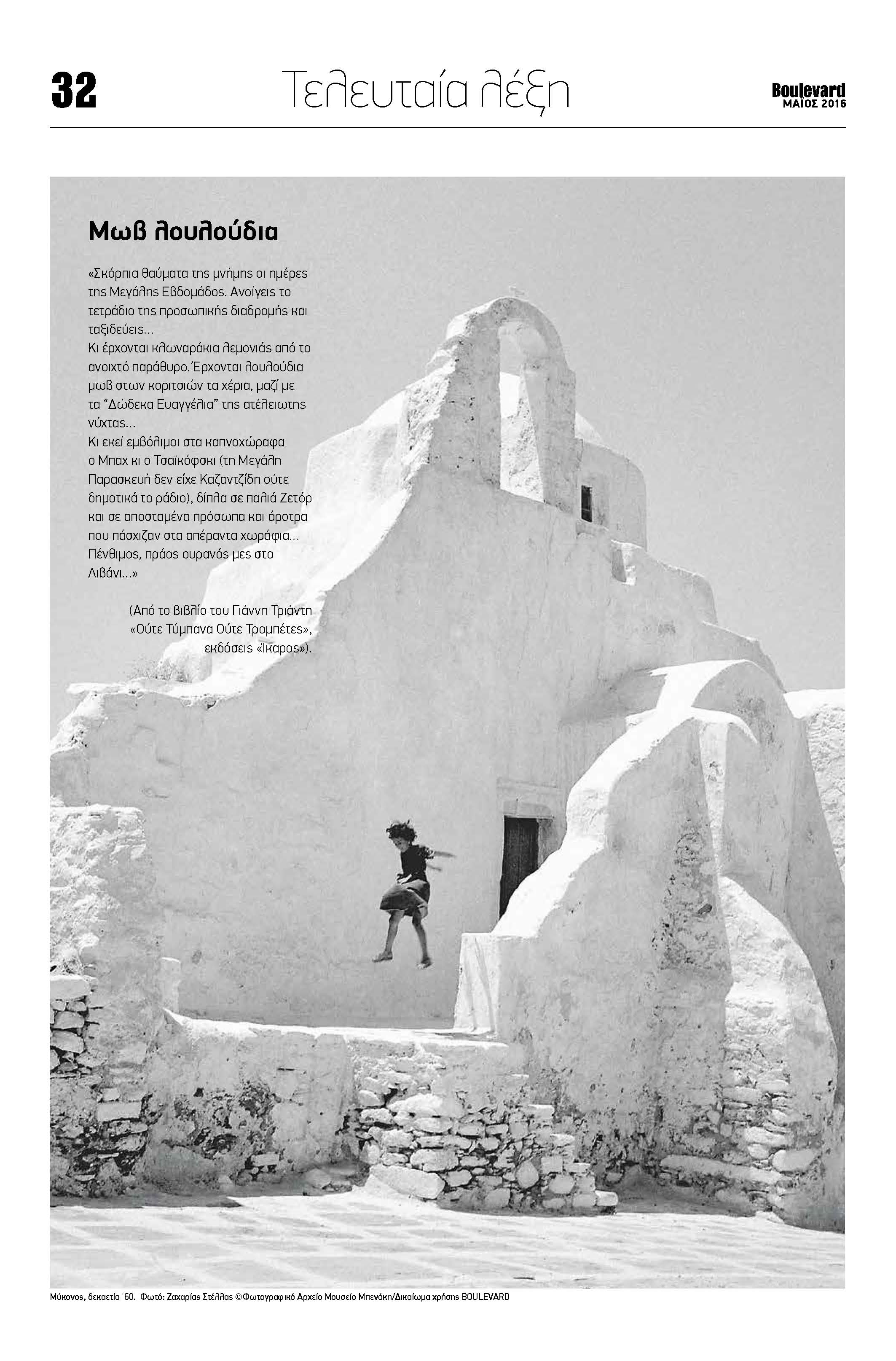 32 Τελευταία λέξη Boulevard ΜΑΪΟΣ 2016

Μωβ λουλούδια

«Σκόρπια θαύματα της μνήμης οι ημέρες της Μεγάλης Εβδομάδος. Ανοίγεις το τετράδιο της προσωπικής διαδρομής και ταξιδεύεις...
Κι έρχονται κλωναράκια λεμονιάς από το ανοιχτό παράθυρο. Έρχονται λουλούδια μωβ στων κοριτσιών τα χέρια, μαζί με τα "Δώδεκα Ευαγγέλια" της ατέλειωτης νύχτας...
Κι εκεί εμβόλιμοι στα καπνοχώραφα ο Μπαχ κι ο Τσαϊκόφσκι (τη Μεγάλη Παρασκευή δεν είχε Καζαντζίδη ούτε δημοτικά το ράδιο), δίπλα σε παλιά Ζετόρ και σε αποσταμένα πρόσωπα και άροτρα που πάσχιζαν στα απέραντα χωράφια...
Πένθιμος, πράος ουρανός μες στο Λιβάνι...»

(Από το βιβλίο του Γιάννη Τριάντη «Ούτε Τύμπανα Ούτε Τρομπέτες», εκδόσεις «Ίκαρος»).

Μύκονος, δεκαετία '60. Φωτό: Ζαχαρίας Στέλλας ©Φωτογραφικό Αρχείο Μουσείο Μπενάκη/Δικαίωμα χρήσης BOULEVARD